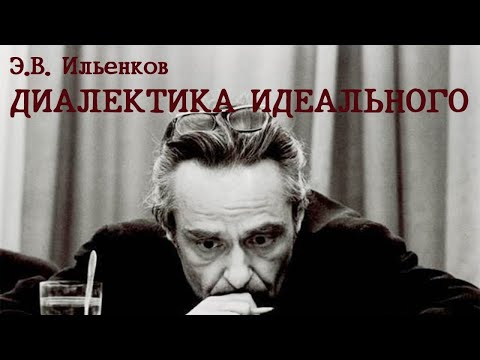 Э.В. Ильенков
ДИАЛЕКТИКА ИДЕАЛЬНОГО